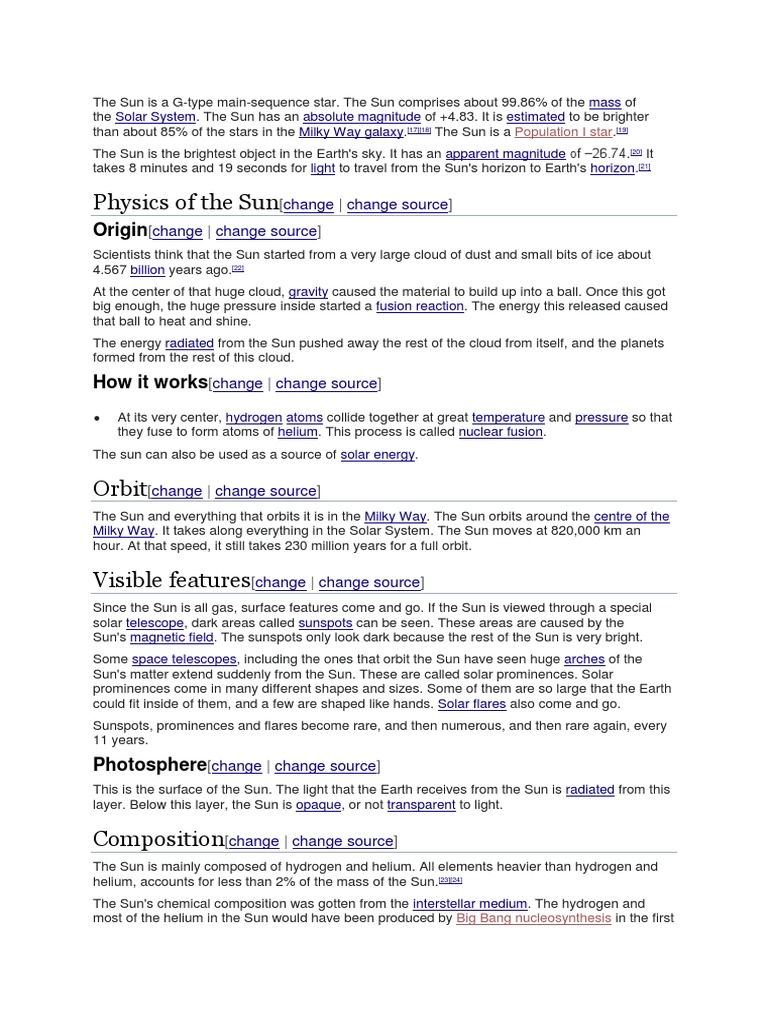 The Sun is a G-type main-sequence star. The Sun comprises about 99.86% of the mass of the Solar System. The Sun has an absolute magnitude of +4.83. It is estimated to be brighter than about 85% of the stars in the Milky Way galaxy.[17][18] The Sun is a Population I star.[19]

The Sun is the brightest object in the Earth's sky. It has an apparent magnitude of −26.74.[20] It takes 8 minutes and 19 seconds for light to travel from the Sun's horizon to Earth's horizon.[21]

Physics of the Sun[change | change source]

Origin[change | change source]

Scientists think that the Sun started from a very large cloud of dust and small bits of ice about 4.567 billion years ago.[22]

At the center of that huge cloud, gravity caused the material to build up into a ball. Once this got big enough, the huge pressure inside started a fusion reaction. The energy this released caused that ball to heat and shine.

The energy radiated from the Sun pushed away the rest of the cloud from itself, and the planets formed from the rest of this cloud.

How it works[change | change source]

• At its very center, hydrogen atoms collide together at great temperature and pressure so that they fuse to form atoms of helium. This process is called nuclear fusion.

The sun can also be used as a source of solar energy.

Orbit[change | change source]

The Sun and everything that orbits it is in the Milky Way. The Sun orbits around the centre of the Milky Way. It takes along everything in the Solar System. The Sun moves at 820,000 km an hour. At that speed, it still takes 230 million years for a full orbit.

Visible features[change | change source]

Since the Sun is all gas, surface features come and go. If the Sun is viewed through a special solar telescope, dark areas called sunspots can be seen. These areas are caused by the Sun's magnetic field. The sunspots only look dark because the rest of the Sun is very bright.

Some space telescopes, including the ones that orbit the Sun have seen huge arches of the Sun's matter extend suddenly from the Sun. These are called solar prominences. Solar prominences come in many different shapes and sizes. Some of them are so large that the Earth could fit inside of them, and a few are shaped like hands. Solar flares also come and go.

Sunspots, prominences and flares become rare, and then numerous, and then rare again, every 11 years.

Photosphere[change | change source]

This is the surface of the Sun. The light that the Earth receives from the Sun is radiated from this layer. Below this layer, the Sun is opaque, or not transparent to light.

Composition[change | change source]

The Sun is mainly composed of hydrogen and helium. All elements heavier than hydrogen and helium, accounts for less than 2% of the mass of the Sun.[23][24]

The Sun's chemical composition was gotten from the interstellar medium. The hydrogen and most of the helium in the Sun would have been produced by Big Bang nucleosynthesis in the first